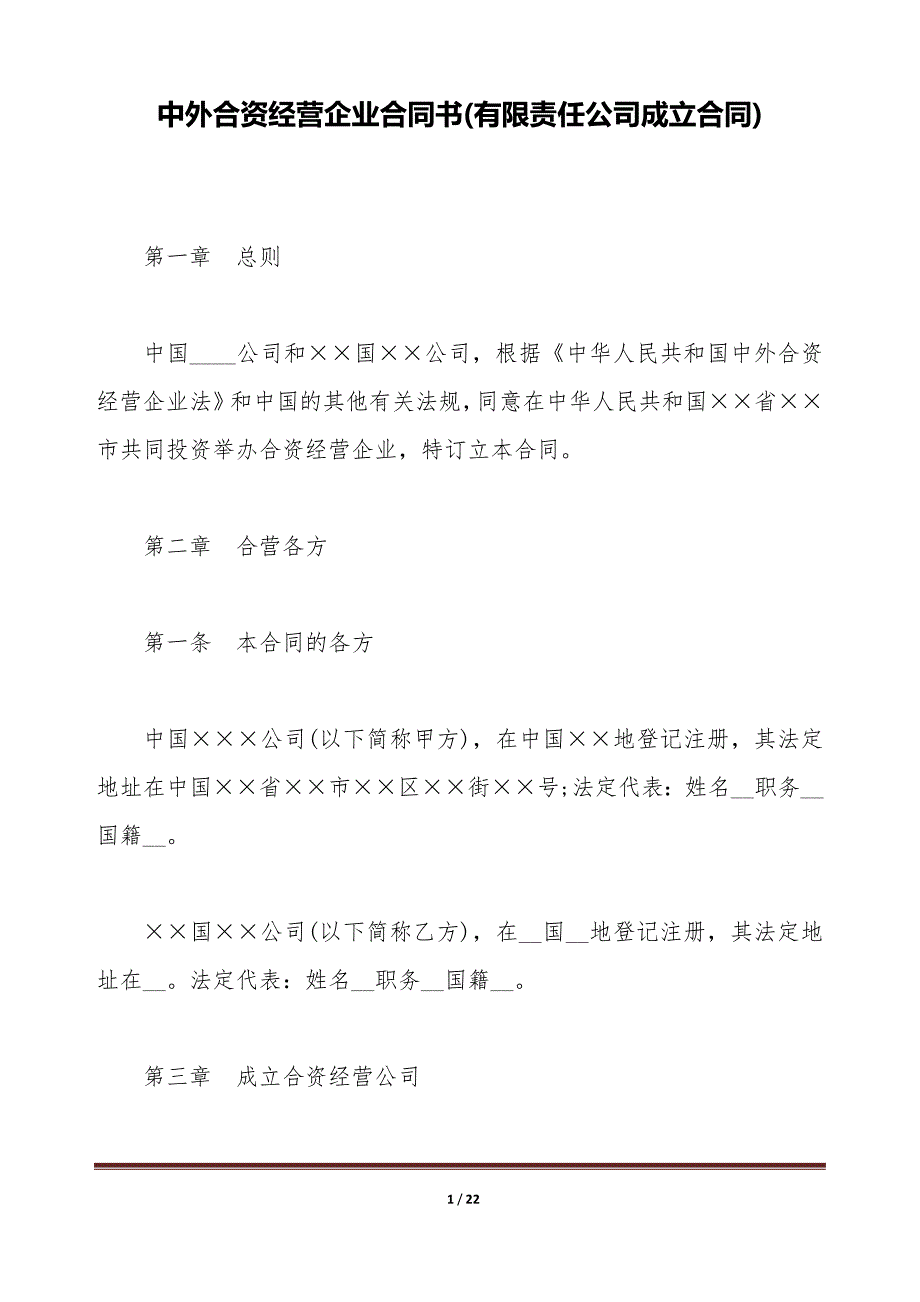 中外合资经营企业合同书(有限责任公司成立合同)

第一章　总则

中国____公司和××国××公司，根据《中华人民共和国中外合资经营企业法》和中国的其他有关法规,同意在中华人民共和国××省××市共同投资举办合资经营企业，特订立本合同。

第二章　合营各方

第一条　本合同的各方

中国×××公司(以下简称甲方)，在中国××地登记注册，其法定地址在中国××省××市××区××街××号;法定代表：姓名__职务__国籍__。

××国××公司(以下简称乙方)，在__国__地登记注册，其法定地址在__。法定代表：姓名__职务__国籍__。

第三章　成立合资经营公司

1 / 22